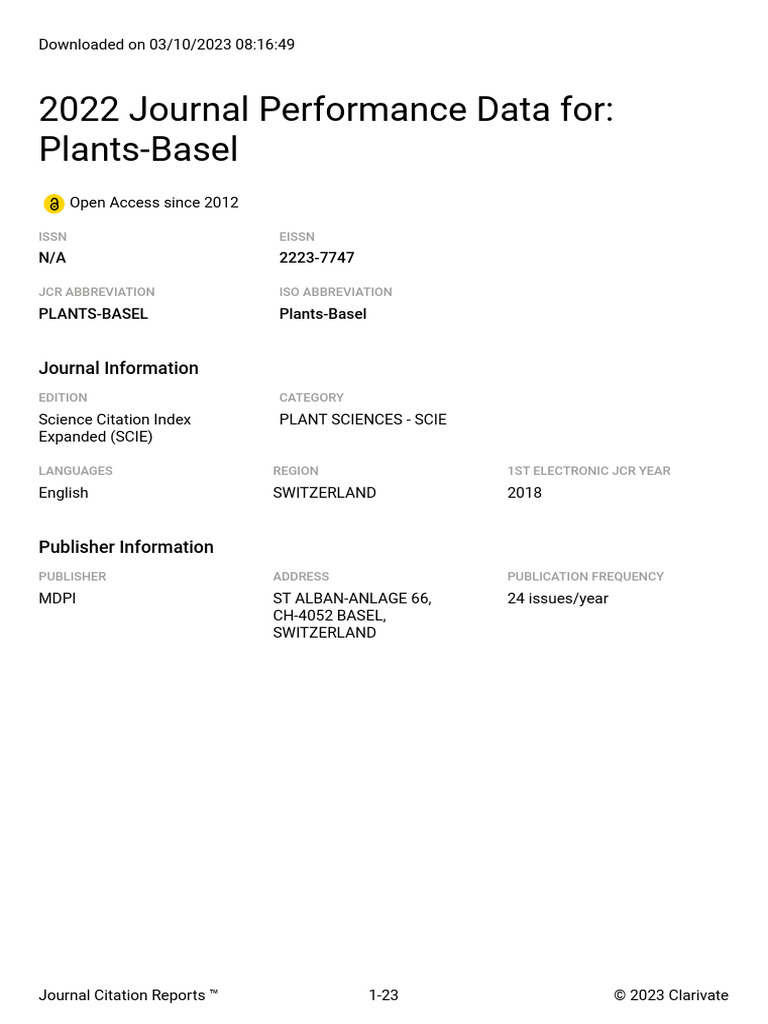 Downloaded on 03/10/2023 08:16:49

2022 Journal Performance Data for: Plants-Basel

Open Access since 2012

ISSN
N/A

EISSN
2223-7747

JCR ABBREVIATION
PLANTS-BASEL

ISO ABBREVIATION
Plants-Basel

Journal Information

EDITION
Science Citation Index Expanded (SCIE)

CATEGORY
PLANT SCIENCES - SCIE

LANGUAGES
English

REGION
SWITZERLAND

1ST ELECTRONIC JCR YEAR
2018

Publisher Information

PUBLISHER
MDPI

ADDRESS
ST ALBAN-ANLAGE 66, CH-4052 BASEL, SWITZERLAND

PUBLICATION FREQUENCY
24 issues/year

Journal Citation Reports ™

1-23

© 2023 Clarivate